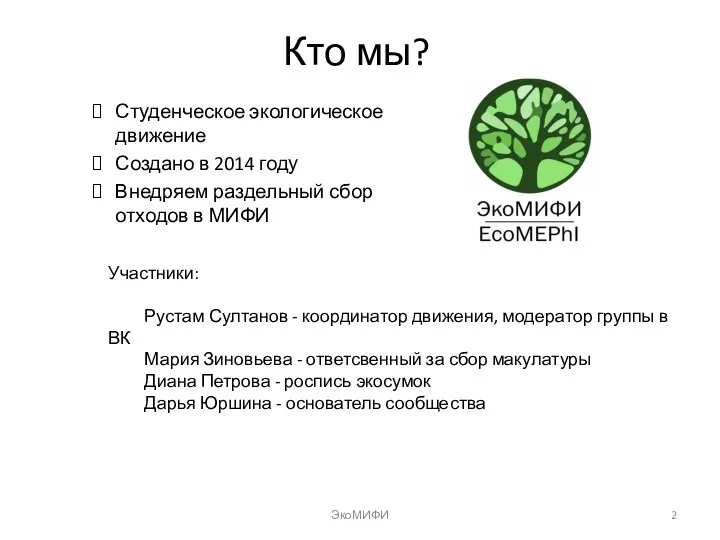 Кто мы?

Студенческое экологическое движение

Создано в 2014 году

Внедряем раздельный сбор отходов в МИФИ

ЭкоМИФИ
EcoMEPhI

Участники:

Рустам Султанов - координатор движения, модератор группы в ВК
Мария Зиновьева - ответсвенный за сбор макулатуры
Диана Петрова - роспись экосумок
Дарья Юршина - основатель сообщества

ЭкоМИФИ

2